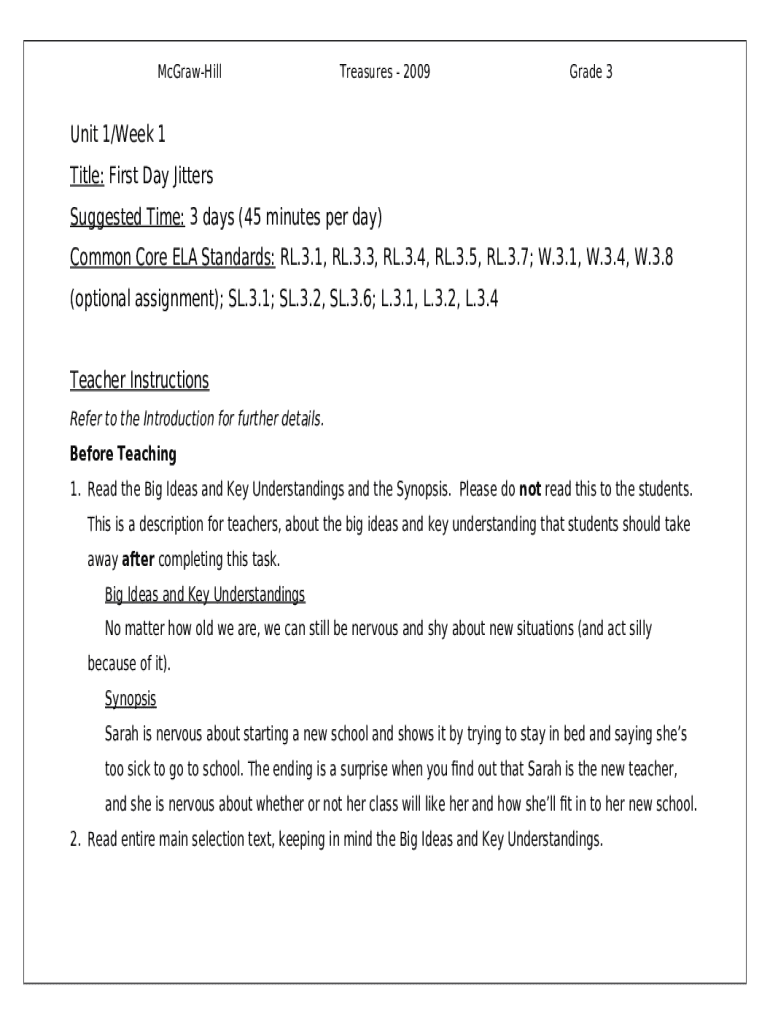 McGraw-Hill Treasures - 2009 Grade 3

Unit 1/Week 1

Title: First Day Jitters

Suggested Time: 3 days (45 minutes per day)

Common Core ELA Standards: RL.3.1, RL.3.3, RL.3.4, RL.3.5, RL.3.7; W.3.1, W.3.4, W.3.8 (optional assignment); SL.3.1; SL.3.2, SL.3.6; L.3.1, L.3.2, L.3.4

Teacher Instructions

Refer to the Introduction for further details.

Before Teaching

1. Read the Big Ideas and Key Understandings and the Synopsis. Please do not read this to the students. This is a description for teachers, about the big ideas and key understanding that students should take away after completing this task.

Big Ideas and Key Understandings

No matter how old we are, we can still be nervous and shy about new situations (and act silly because of it).

Synopsis

Sarah is nervous about starting a new school and shows it by trying to stay in bed and saying she's too sick to go to school. The ending is a surprise when you find out that Sarah is the new teacher, and she is nervous about whether or not her class will like her and how she'll fit in to her new school.

2. Read entire main selection text, keeping in mind the Big Ideas and Key Understandings.